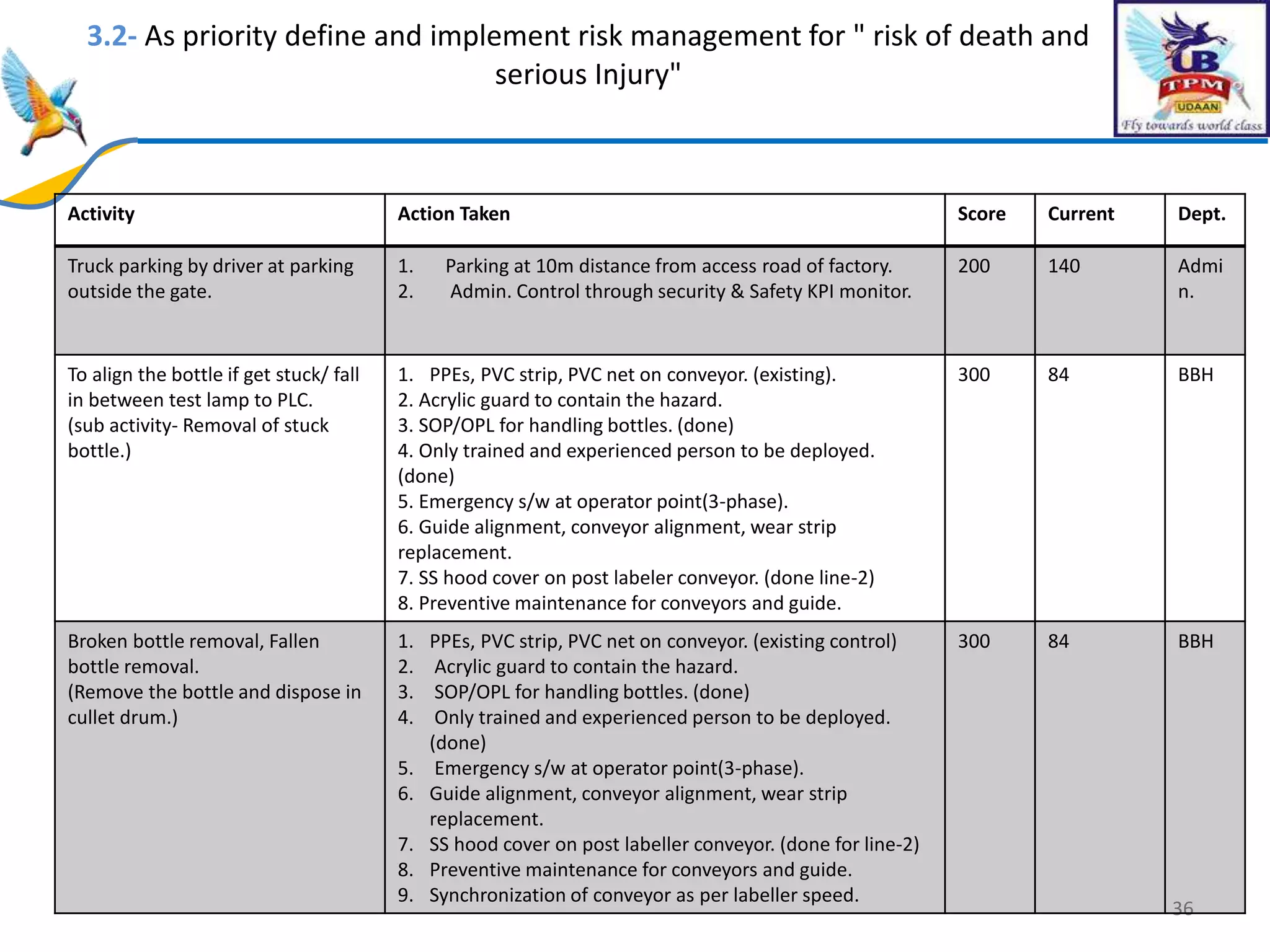 3.2- As priority define and implement risk management for " risk of death and serious Injury"

UB
TPM
UDAAN
Fly towards world class

| Activity | Action Taken | Score | Current | Dept. |
|---|---|---|---|---|
| Truck parking by driver at parking outside the gate. | 1. Parking at 10m distance from access road of factory. 2. Admin. Control through security & Safety KPI monitor. | 200 | 140 | Admin. |
| To align the bottle if get stuck/ fall in between test lamp to PLC. (sub activity- Removal of stuck bottle.) | 1. PPEs, PVC strip, PVC net on conveyor. (existing). 2. Acrylic guard to contain the hazard. 3. SOP/OPL for handling bottles. (done) 4. Only trained and experienced person to be deployed. (done) 5. Emergency s/w at operator point(3-phase). 6. Guide alignment, conveyor alignment, wear strip replacement. 7. SS hood cover on post labeler conveyor. (done line-2) 8. Preventive maintenance for conveyors and guide. | 300 | 84 | BBH |
| Broken bottle removal, Fallen bottle removal. (Remove the bottle and dispose in cullet drum.) | 1. PPEs, PVC strip, PVC net on conveyor. (existing control) 2. Acrylic guard to contain the hazard. 3. SOP/OPL for handling bottles. (done) 4. Only trained and experienced person to be deployed. (done) 5. Emergency s/w at operator point(3-phase). 6. Guide alignment, conveyor alignment, wear strip replacement. 7. SS hood cover on post labeller conveyor. (done for line-2) 8. Preventive maintenance for conveyors and guide. 9. Synchronization of conveyor as per labeller speed. | 300 | 84 | BBH |

36